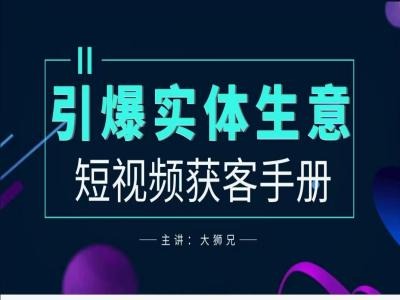 引爆实体生意
短视频获客手册

— 主讲：大狮兄 —